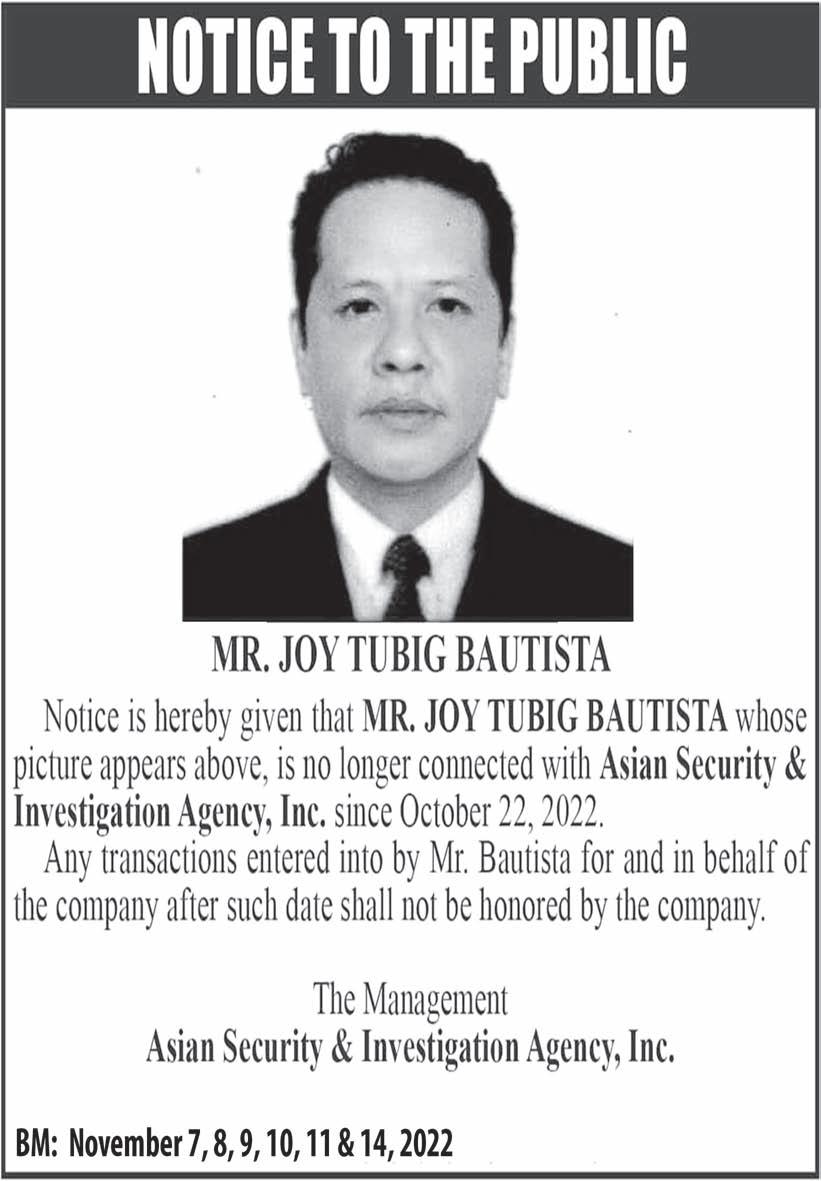 NOTICE TO THE PUBLIC

MR. JOY TUBIG BAUTISTA

Notice is hereby given that MR. JOY TUBIG BAUTISTA whose picture appears above, is no longer connected with Asian Security & Investigation Agency, Inc. since October 22, 2022.

Any transactions entered into by Mr. Bautista for and in behalf of the company after such date shall not be honored by the company.

The Management
Asian Security & Investigation Agency, Inc.

BM: November 7, 8, 9, 10, 11 & 14, 2022